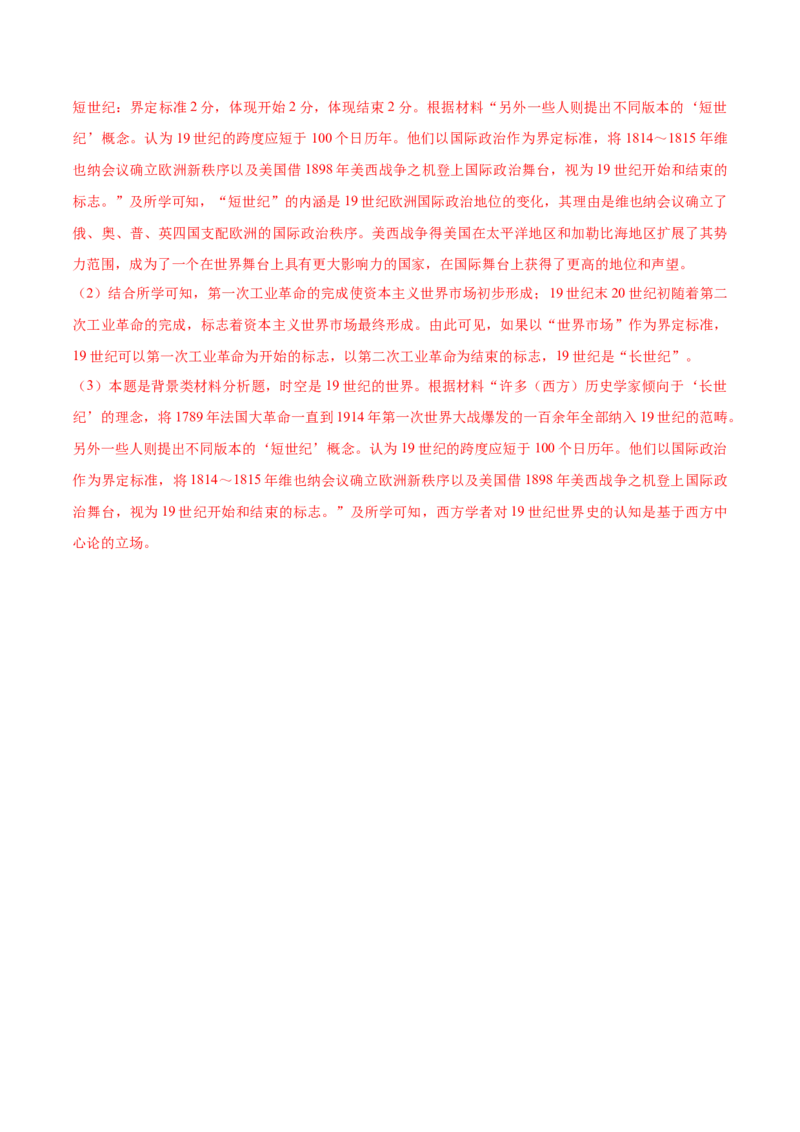 短世纪：界定标准 2 分，体现开始 2 分，体现结束 2 分。根据材料“另外一些人则提出不同版本的‘短世纪’概念。认为 19 世纪的跨度应短于 100 个日历年。他们以国际政治作为界定标准，将 1814～1815 年维也纳会议确立欧洲新秩序以及美国借 1898 年美西战争之机登上国际政治舞台，视为 19 世纪开始和结束的标志。”及所学可知，“短世纪”的内涵是 19 世纪欧洲国际政治地位的变化，其理由是维也纳会议确立了俄、奥、普、英四国支配欧洲的国际政治秩序。美西战争得美国在太平洋地区和加勒比海地区扩展了其势力范围，成为了一个在世界舞台上具有更大影响力的国家，在国际舞台上获得了更高的地位和声望。

（2）结合所学可知，第一次工业革命的完成使资本主义世界市场初步形成；19 世纪末 20 世纪初随着第二次工业革命的完成，标志着资本主义世界市场最终形成。由此可见，如果以“世界市场”作为界定标准，19 世纪可以第一次工业革命为开始的标志，以第二次工业革命为结束的标志，19 世纪是“长世纪”。

（3）本题是背景类材料分析题，时空是 19 世纪的世界。根据材料“许多（西方）历史学家倾向于‘长世纪’的理念，将 1789 年法国大革命一直到 1914 年第一次世界大战爆发的一百余年全部纳入 19 世纪的范畴。另外一些人则提出不同版本的‘短世纪’概念。认为 19 世纪的跨度应短于 100 个日历年。他们以国际政治作为界定标准，将 1814～1815 年维也纳会议确立欧洲新秩序以及美国借 1898 年美西战争之机登上国际政治舞台，视为 19 世纪开始和结束的标志。”及所学可知，西方学者对 19 世纪世界史的认知是基于西方中心论的立场。